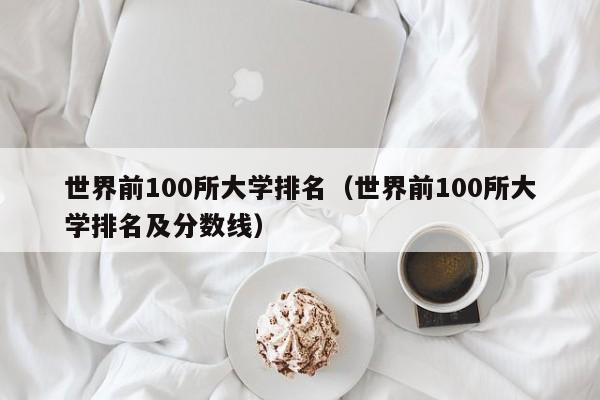 世界前100所大学排名（世界前100所大学排名及分数线）